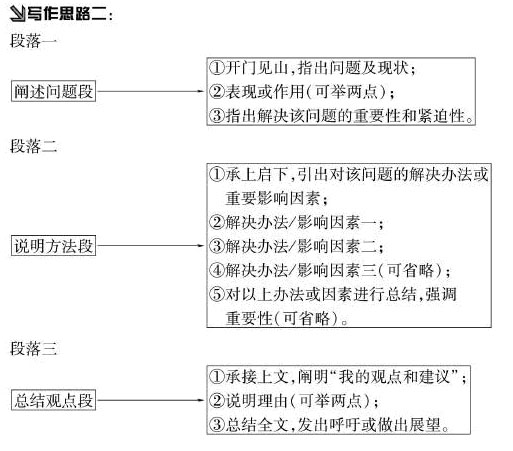 写作思路二：

段落一

阐述问题段

①开门见山，指出问题及现状；
②表现或作用（可举两点）；
③指出解决该问题的重要性和紧迫性。

段落二

说明方法段

①承上启下，引出对该问题的解决办法或重要影响因素；
②解决办法/影响因素一；
③解决办法/影响因素二；
④解决办法/影响因素三（可省略）；
⑤对以上办法或因素进行总结，强调重要性（可省略）。

段落三

总结观点段

①承接上文，阐明“我的观点和建议”；
②说明理由（可举两点）；
③总结全文，发出呼吁或做出展望。